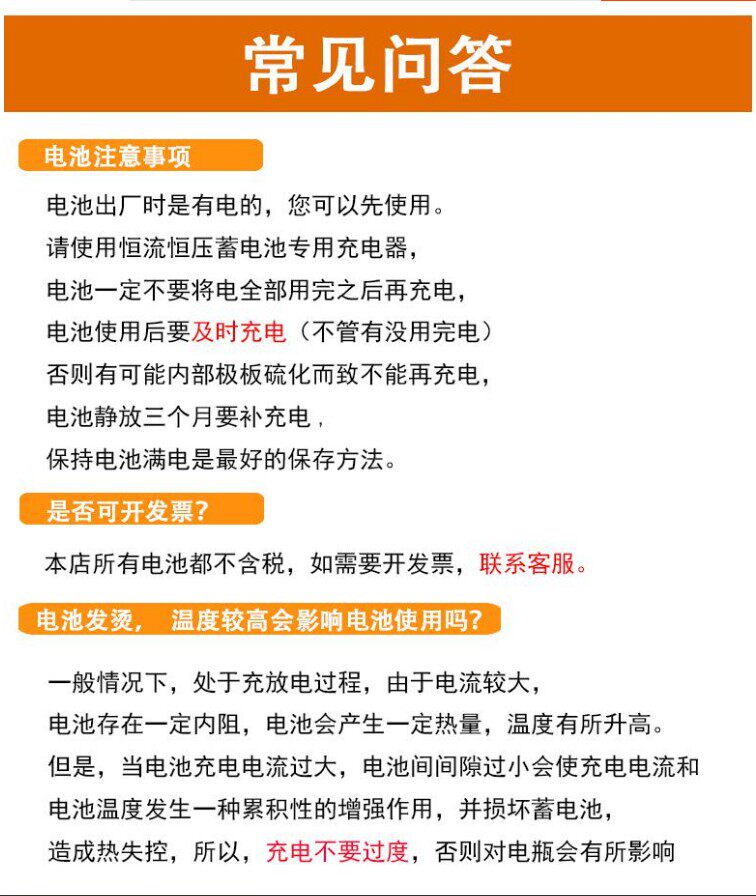 常见问答

电池注意事项

电池出厂时是有电的，您可以先使用。
请使用恒流恒压蓄电池专用充电器，
电池一定不要将电全部用完之后再充电，
电池使用后要及时充电（不管有没用完电）
否则有可能内部极板硫化而致不能再充电，
电池静放三个月要补充电，
保持电池满电是最好的保存方法。

是否可开发票？

本店所有电池都不含税，如需要开发票，联系客服。

电池发烫， 温度较高会影响电池使用吗？

一般情况下，处于充放电过程，由于电流较大，
电池存在一定内阻，电池会产生一定热量，温度有所升高。
但是，当电池充电电流过大，电池间间隙过小会使充电电流和
电池温度发生一种累积性的增强作用，并损坏蓄电池，
造成热失控，所以，充电不要过度，否则对电瓶会有所影响